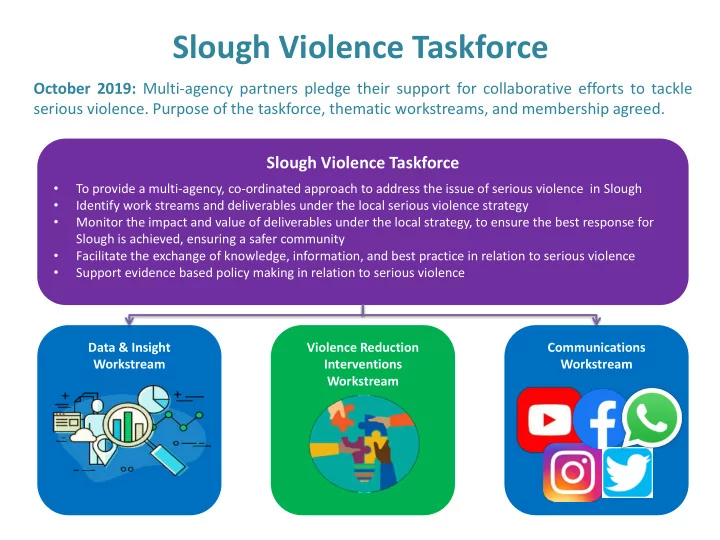 Slough Violence Taskforce

October 2019: Multi-agency partners pledge their support for collaborative efforts to tackle serious violence. Purpose of the taskforce, thematic workstreams, and membership agreed.

Slough Violence Taskforce

• To provide a multi-agency, co-ordinated approach to address the issue of serious violence in Slough
• Identify work streams and deliverables under the local serious violence strategy
• Monitor the impact and value of deliverables under the local strategy, to ensure the best response for Slough is achieved, ensuring a safer community
• Facilitate the exchange of knowledge, information, and best practice in relation to serious violence
• Support evidence based policy making in relation to serious violence

Data & Insight Workstream

Violence Reduction Interventions Workstream

Communications Workstream